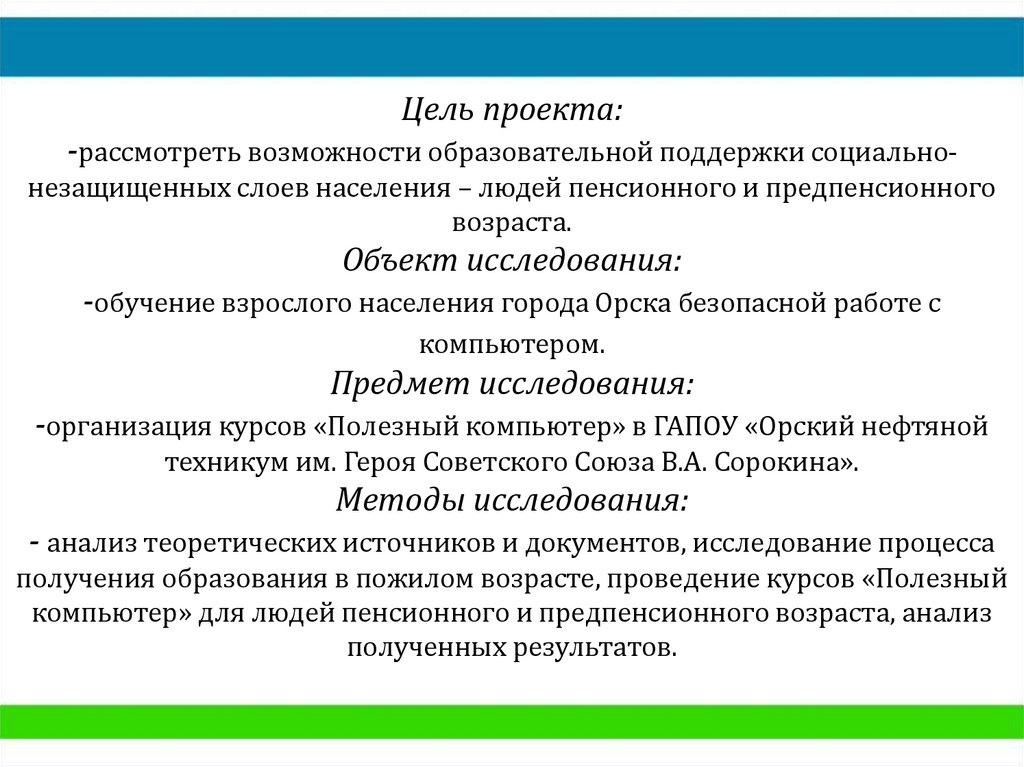 Цель проекта:
-рассмотреть возможности образовательной поддержки социально-незащищенных слоев населения – людей пенсионного и предпенсионного возраста.
Объект исследования:
-обучение взрослого населения города Орска безопасной работе с компьютером.
Предмет исследования:
-организация курсов «Полезный компьютер» в ГАПОУ «Орский нефтяной техникум им. Героя Советского Союза В.А. Сорокина».
Методы исследования:
- анализ теоретических источников и документов, исследование процесса получения образования в пожилом возрасте, проведение курсов «Полезный компьютер» для людей пенсионного и предпенсионного возраста, анализ полученных результатов.